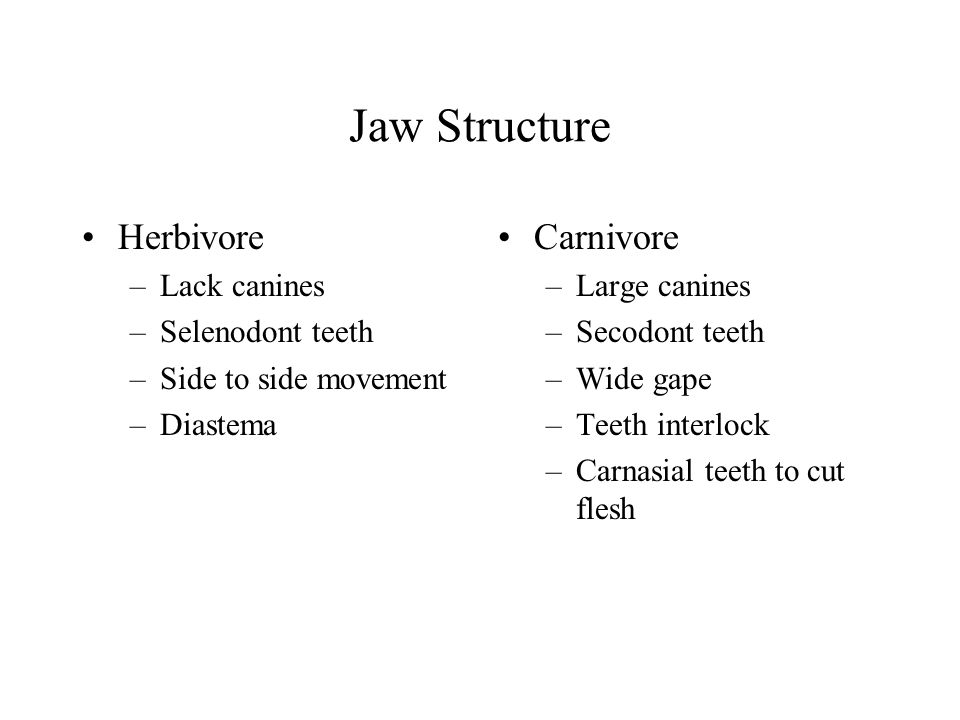 Jaw Structure

• Herbivore
  – Lack canines
  – Selenodont teeth
  – Side to side movement
  – Diastema

• Carnivore
  – Large canines
  – Secodont teeth
  – Wide gape
  – Teeth interlock
  – Carnasial teeth to cut flesh